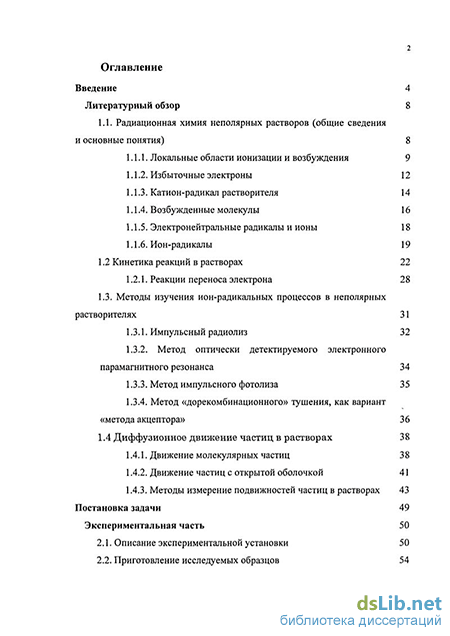 2

Оглавление

Введение 4

Литературный обзор 8

1.1. Радиационная химия неполярных растворов (общие сведения и основные понятия) 8

1.1.1. Локальные области ионизации и возбуждения 9

1.1.2. Избыточные электроны 12

1.1.3. Катион-радикал растворителя 14

1.1.4. Возбужденные молекулы 16

1.1.5. Электронейтральные радикалы и ионы 18

1.1.6. Ион-радикалы 19

1.2 Кинетика реакций в растворах 22

1.2.1. Реакции переноса электрона 28

1.3. Методы изучения ион-радикальных процессов в неполярных растворителях 31

1.3.1. Импульсный радиолиз 32

1.3.2. Метод оптически детектируемого электронного парамагнитного резонанса 34

1.3.3. Метод импульсного фотолиза 35

1.3.4. Метод «дорекомбинационного» тушения, как вариант «метода акцептора» 36

1.4 Диффузионное движение частиц в растворах 38

1.4.1. Движение молекулярных частиц 38

1.4.2. Движение частиц с открытой оболочкой 41

1.4.3. Методы измерение подвижностей частиц в растворах 43

Постановка задачи 49

Экспериментальная часть 50

2.1. Описание экспериментальной установки 50

2.2. Приготовление исследуемых образцов 54

dsLib.net
библиотека диссертаций